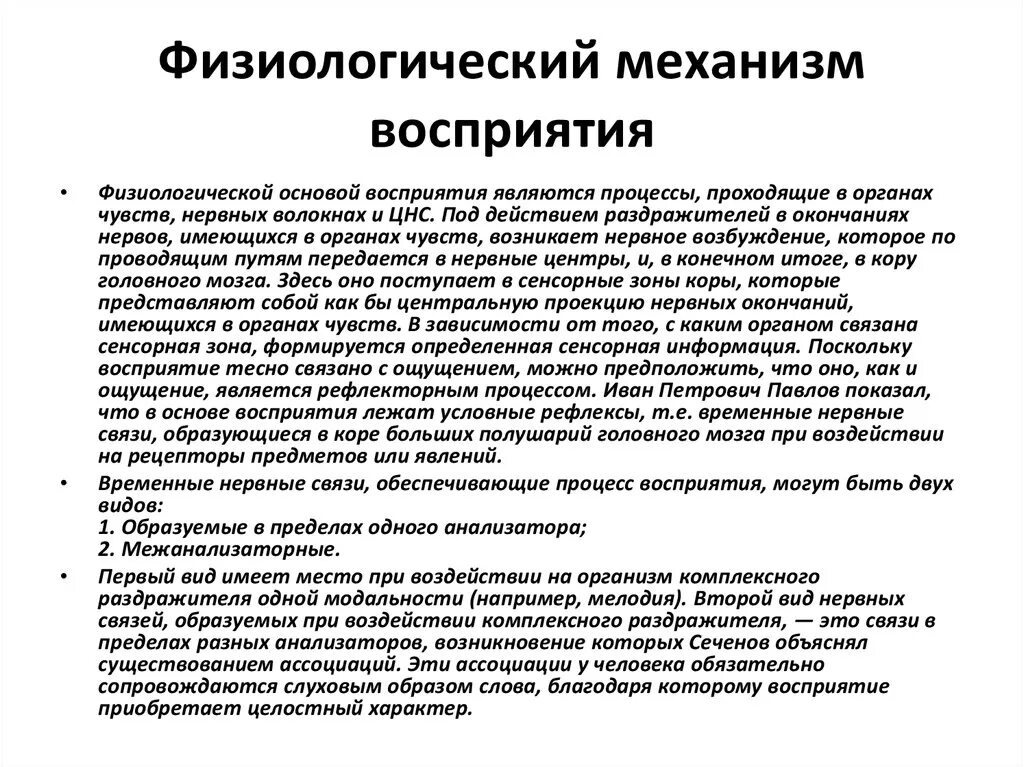 Физиологический механизм восприятия

• Физиологической основой восприятия являются процессы, проходящие в органах чувств, нервных волокнах и ЦНС. Под действием раздражителей в окончаниях нервов, имеющихся в органах чувств, возникает нервное возбуждение, которое по проводящим путям передается в нервные центры, и, в конечном итоге, в кору головного мозга. Здесь оно поступает в сенсорные зоны коры, которые представляют собой как бы центральную проекцию нервных окончаний, имеющихся в органах чувств. В зависимости от того, с каким органом связана сенсорная зона, формируется определенная сенсорная информация. Поскольку восприятие тесно связано с ощущением, можно предположить, что оно, как и ощущение, является рефлекторным процессом. Иван Петрович Павлов показал, что в основе восприятия лежат условные рефлексы, т.е. временные нервные связи, образующиеся в коре больших полушарий головного мозга при воздействии на рецепторы предметов или явлений.

• Временные нервные связи, обеспечивающие процесс восприятия, могут быть двух видов:
1. Образуемые в пределах одного анализатора;
2. Межанализаторные.

• Первый вид имеет место при воздействии на организм комплексного раздражителя одной модальности (например, мелодия). Второй вид нервных связей, образуемых при воздействии комплексного раздражителя, — это связи в пределах разных анализаторов, возникновение которых Сеченов объяснял существованием ассоциаций. Эти ассоциации у человека обязательно сопровождаются слуховым образом слова, благодаря которому восприятие приобретает целостный характер.